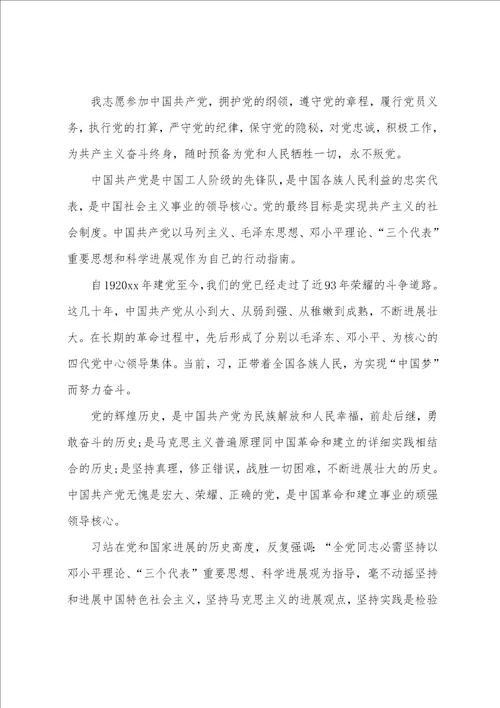 我志愿参加中国共产党，拥护党的纲领，遵守党的章程，履行党员义务，执行党的打算，严守党的纪律，保守党的隐秘，对党忠诚，积极工作，为共产主义奋斗终身，随时预备为党和人民牺牲一切，永不叛党。

中国共产党是中国工人阶级的先锋队，是中国各族人民利益的忠实代表，是中国社会主义事业的领导核心。党的最终目标是实现共产主义的社会制度。中国共产党以马列主义、毛泽东思想、邓小平理论、“三个代表”重要思想和科学进展观作为自己的行动指南。

自1920xx年建党至今，我们的党已经走过了近93年荣耀的斗争道路。这几十年，中国共产党从小到大、从弱到强、从稚嫩到成熟，不断进展壮大。在长期的革命过程中，先后形成了分别以毛泽东、邓小平、为核心的四代党中心领导集体。当前，习，正带着全国各族人民，为实现“中国梦”而努力奋斗。

党的辉煌历史，是中国共产党为民族解放和人民幸福，前赴后继，勇敢奋斗的历史;是马克思主义普遍原理同中国革命和建立的详细实践相结合的历史;是坚持真理，修正错误，战胜一切困难，不断进展壮大的历史。中国共产党无愧是宏大、荣耀、正确的党，是中国革命和建立事业的顽强领导核心。

习站在党和国家进展的历史高度，反复强调：“全党同志必需坚持以邓小平理论、“三个代表”重要思想、科学进展观为指导，毫不动摇坚持和进展中国特色社会主义，坚持马克思主义的进展观点，坚持实践是检验